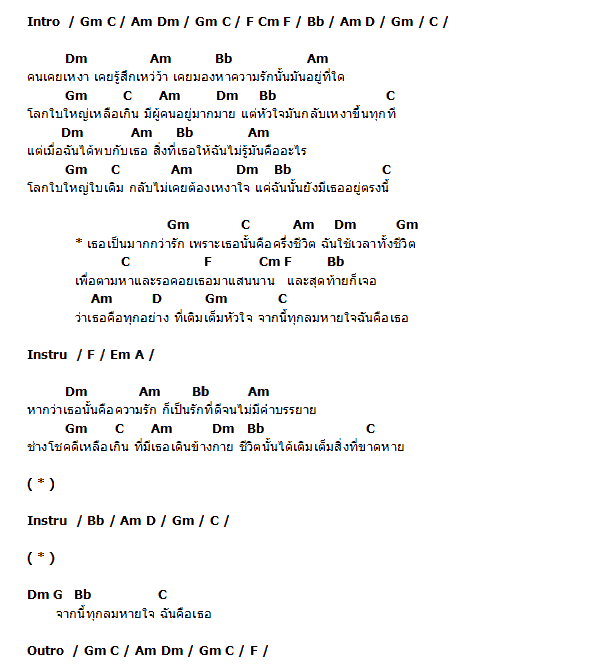 Intro / Gm C / Am Dm / Gm C / F Cm F / Bb / Am D / Gm / C /

Dm Am Bb Am
คนเคยเหงา เคยรู้สึกเหว่ว้า เคยมองหาความรักนั้นมันอยู่ที่ใด
Gm C Am Dm Bb C
โลกใบใหญ่เหลือเกิน มีผู้คนอยู่มากมาย แต่หัวใจมันกลับเหงาขึ้นทุกที
Dm Am Bb Am
แต่เมื่อฉันได้พบกับเธอ สิ่งที่เธอให้ฉันไม่รู้มันคืออะไร
Gm C Am Dm Bb C
โลกใบใหญ่ใบเดิม กลับไม่เคยต้องเหงาใจ แค่ฉันนั้นยังมีเธออยู่ตรงนี้

Gm C Am Dm Gm
* เธอเป็นมากกว่ารัก เพราะเธอนั้นคือครึ่งชีวิต ฉันใช้เวลาทั้งชีวิต
C F Cm F Bb
เพื่อตามหาและรอคอยเธอมาแสนนาน และสุดท้ายก็เจอ
Am D Gm C
ว่าเธอคือทุกอย่าง ที่เติมเต็มหัวใจ จากนี้ทุกลมหายใจฉันคือเธอ

Instru / F / Em A /

Dm Am Bb Am
หากว่าเธอนั้นคือความรัก ก็เป็นรักที่ดีจนไม่มีคำบรรยาย
Gm C Am Dm Bb C
ช่างโชคดีเหลือเกิน ที่มีเธอเดินข้างกาย ชีวิตนั้นได้เติมเต็มสิ่งที่ขาดหาย

( * )

Instru / Bb / Am D / Gm / C /

( * )

Dm G Bb C
จากนี้ทุกลมหายใจ ฉันคือเธอ

Outro / Gm C / Am Dm / Gm C / F /